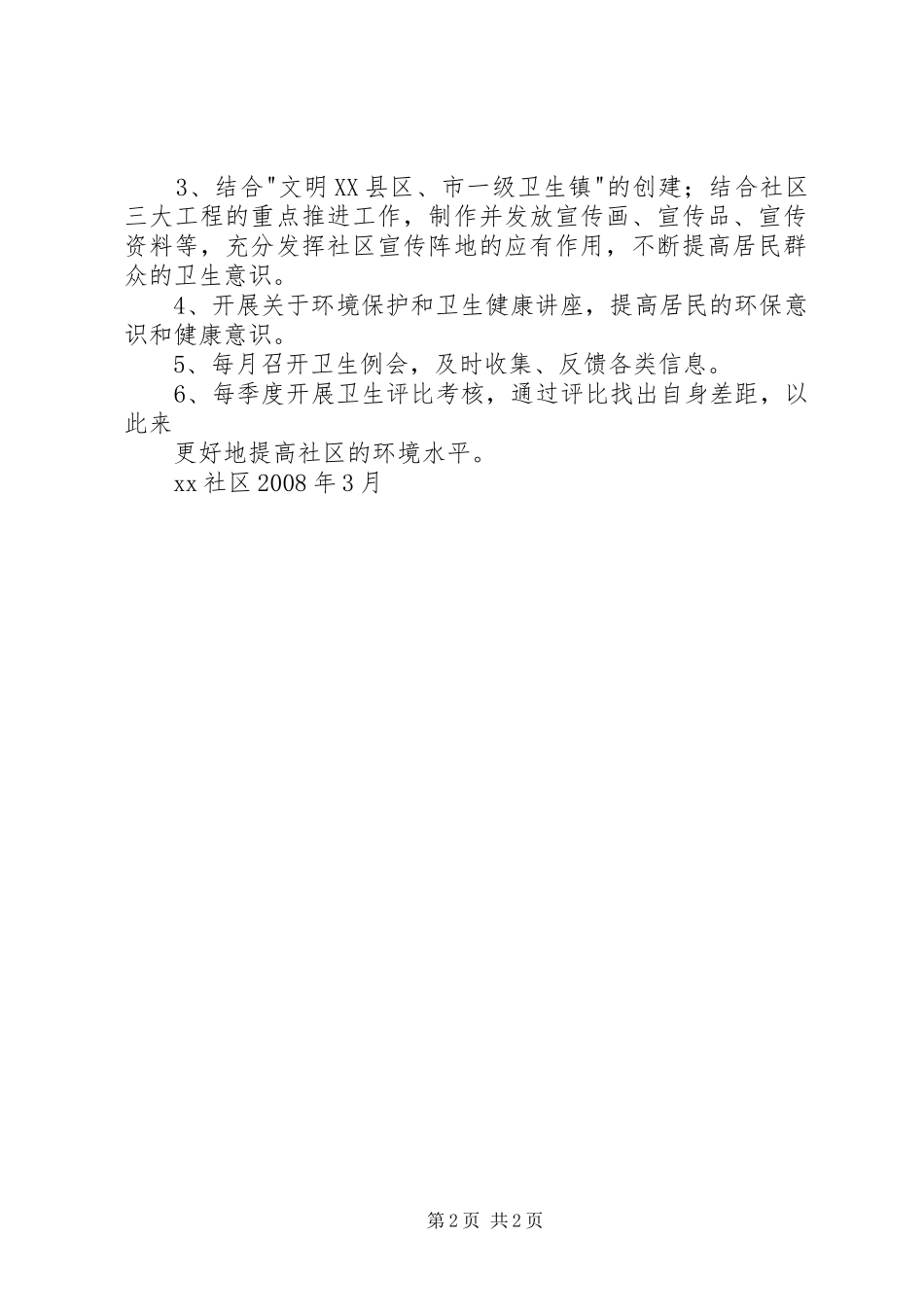 3、结合"文明XX县区、市一级卫生镇"的创建；结合社区三大工程的重点推进工作，制作并发放宣传画、宣传品、宣传资料等，充分发挥社区宣传阵地的应有作用，不断提高居民群众的卫生意识。

4、开展关于环境保护和卫生健康讲座，提高居民的环保意识和健康意识。

5、每月召开卫生例会，及时收集、反馈各类信息。

6、每季度开展卫生评比考核，通过评比找出自身差距，以此来

更好地提高社区的环境水平。

xx社区2008年3月

第2页 共2页